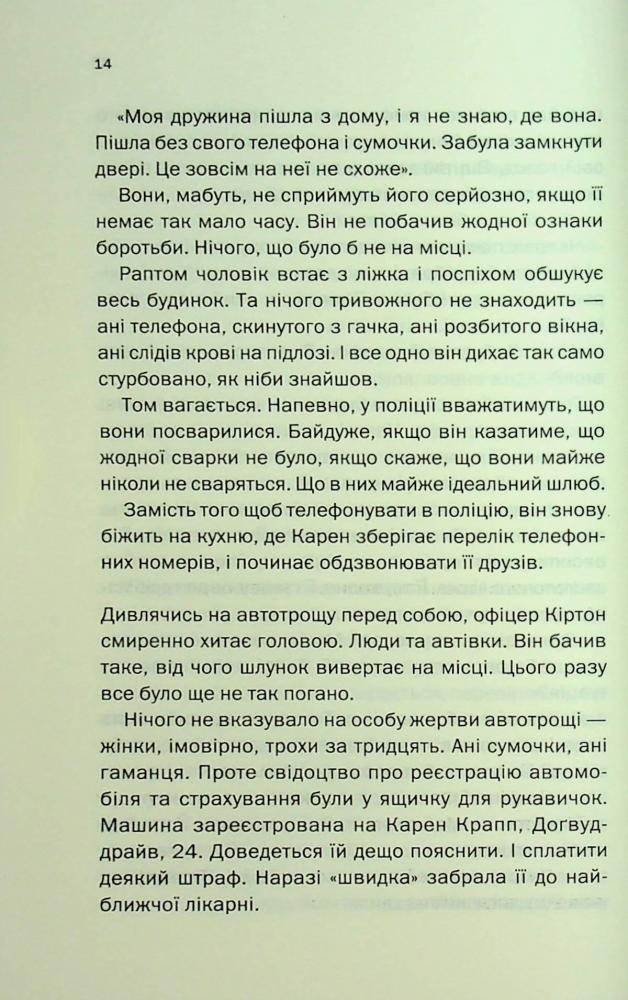 14

«Моя дружина пішла з дому, і я не знаю, де вона. Пішла без свого телефона і сумочки. Забула замкнути двері. Це зовсім на неї не схоже».

Вони, мабуть, не сприймуть його серйозно, якщо її немає так мало часу. Він не побачив жодної ознаки боротьби. Нічого, що було б не на місці.

Раптом чоловік встає з ліжка і поспіхом обшукує весь будинок. Та нічого тривожного не знаходить — ані телефона, скинутого з гачка, ані розбитого вікна, ані слідів крові на підлозі. І все одно він дихає так само стурбовано, як ніби знайшов.

Том вагається. Напевно, у поліції вважатимуть, що вони посварилися. Байдуже, якщо він казатиме, що жодної сварки не було, якщо скаже, що вони майже ніколи не сваряться. Що в них майже ідеальний шлюб.

Замість того щоб телефонувати в поліцію, він знову біжить на кухню, де Карен зберігає перелік телефонних номерів, і починає обдзвонювати її друзів.

Дивлячись на автотрощу перед собою, офіцер Кіртон смиренно хитає головою. Люди та автівки. Він бачив таке, від чого шлунок вивертає на місці. Цього разу все було ще не так погано.

Нічого не вказувало на особу жертви автотрощі — жінки, імовірно, трохи за тридцять. Ані сумочки, ані гаманця. Проте свідоцтво про реєстрацію автомобіля та страхування були у ящичку для рукавичок. Машина зареєстрована на Карен Крапп, Догвуд-драйв, 24. Доведеться їй дещо пояснити. І сплатити деякий штраф. Наразі «швидка» забрала її до найближчої лікарні.